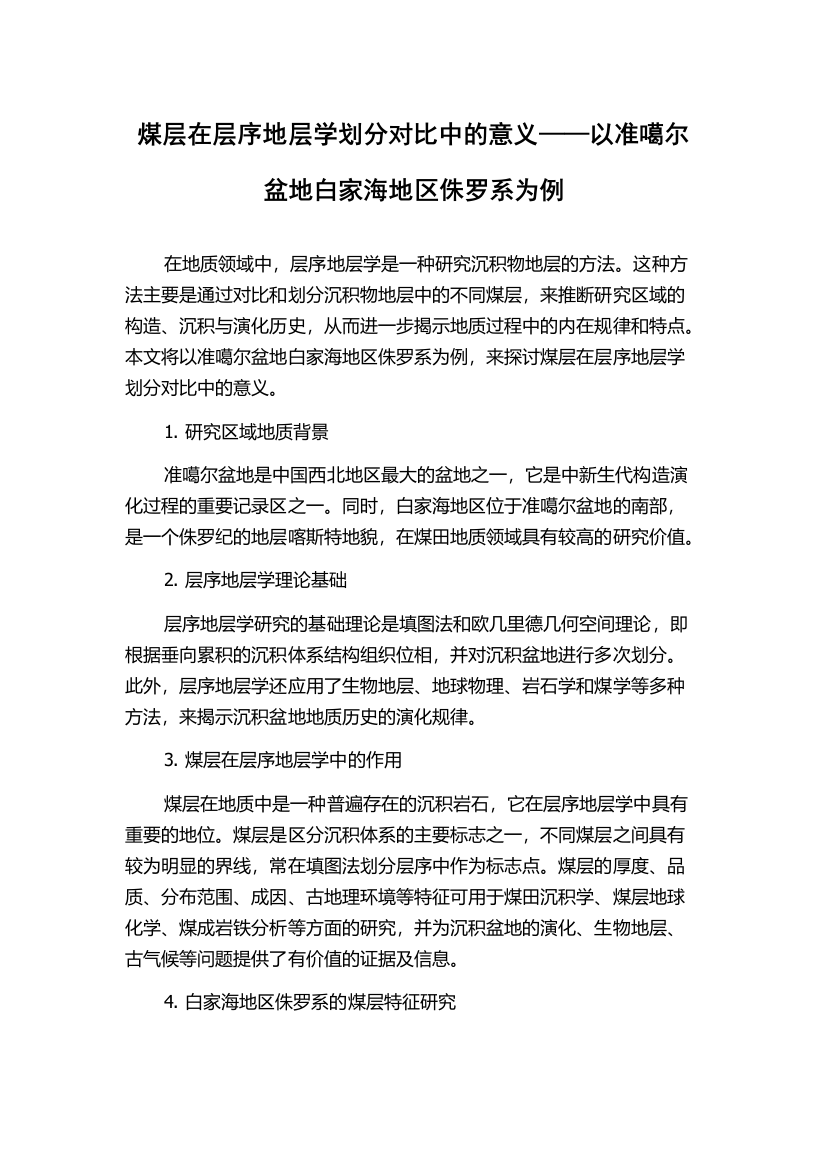 煤层在层序地层学划分对比中的意义——以准噶尔盆地白家海地区侏罗系为例

在地质领域中，层序地层学是一种研究沉积物地层的方法。这种方法主要是通过对比和划分沉积物地层中的不同煤层，来推断研究区域的构造、沉积与演化历史，从而进一步揭示地质过程中的内在规律和特点。本文将以准噶尔盆地白家海地区侏罗系为例，来探讨煤层在层序地层学划分对比中的意义。

1. 研究区域地质背景

准噶尔盆地是中国西北地区最大的盆地之一，它是中新生代构造演化过程的重要记录区之一。同时，白家海地区位于准噶尔盆地的南部，是一个侏罗纪的地层喀斯特地貌，在煤田地质领域具有较高的研究价值。

2. 层序地层学理论基础

层序地层学研究的基础理论是填图法和欧几里德几何空间理论，即根据垂向累积的沉积体系结构组织位相，并对沉积盆地进行多次划分。此外，层序地层学还应用了生物地层、地球物理、岩石学和煤学等多种方法，来揭示沉积盆地地质历史的演化规律。

3. 煤层在层序地层学中的作用

煤层在地质中是一种普遍存在的沉积岩石，它在层序地层学中具有重要的地位。煤层是区分沉积体系的主要标志之一，不同煤层之间具有较为明显的界线，常在填图法划分层序中作为标志点。煤层的厚度、品质、分布范围、成因、古地理环境等特征可用于煤田沉积学、煤层地球化学、煤成岩铁分析等方面的研究，并为沉积盆地的演化、生物地层、古气候等问题提供了有价值的证据及信息。

4. 白家海地区侏罗系的煤层特征研究